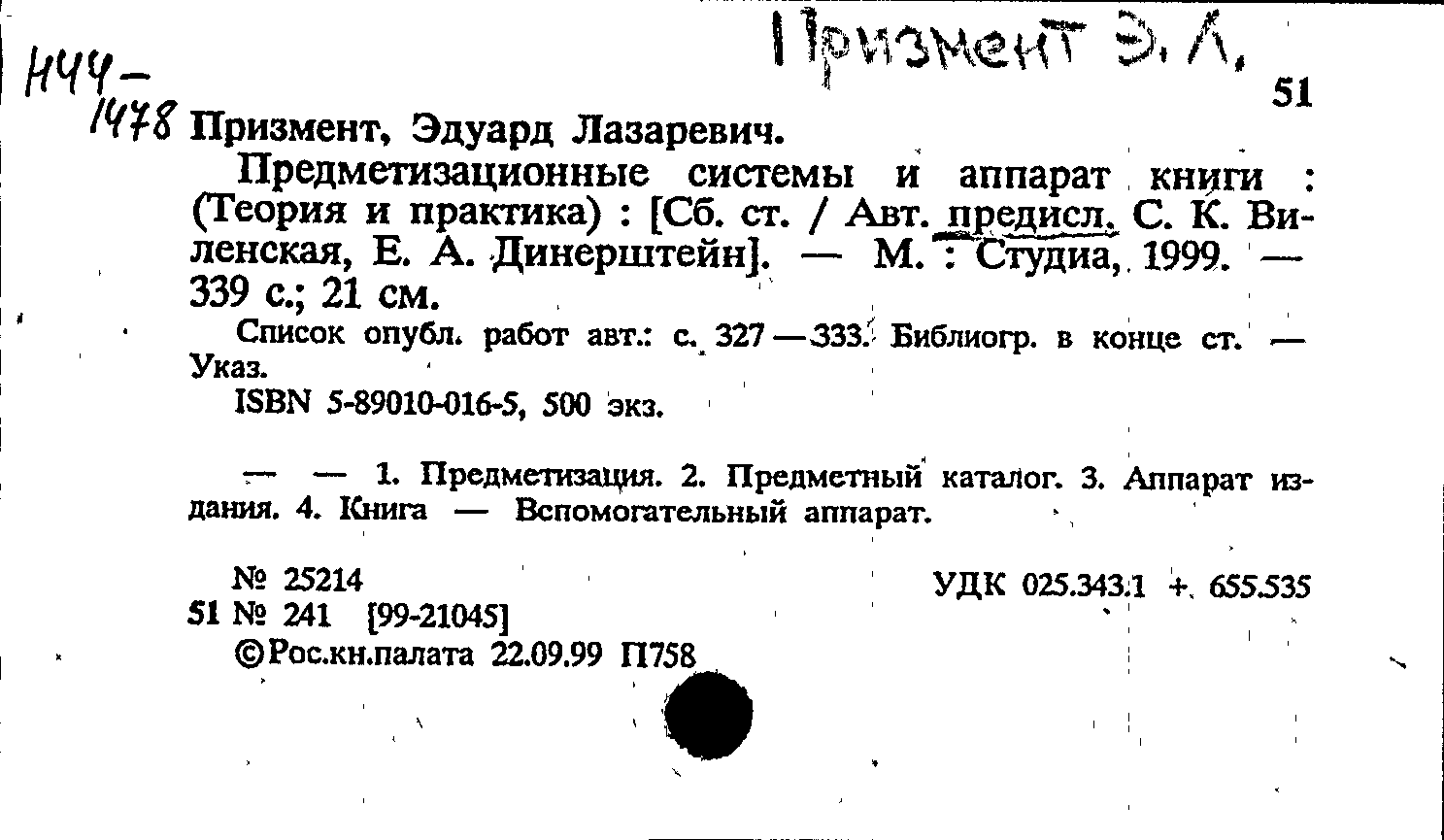 Н44-1478

Призмент Э. Л.

51

Призмент, Эдуард Лазаревич.

Предметизационные системы и аппарат книги : (Теория и практика) : [Сб. ст. / Авт. предисл. С. К. Виленская, Е. А. Динерштейн]. — М. : Студиа, 1999. — 339 с.; 21 см.

Список опубл. работ авт.: с. 327—333. Библиогр. в конце ст. — Указ.

ISBN 5-89010-016-5, 500 экз.

— — 1. Предметизация. 2. Предметный каталог. 3. Аппарат издания. 4. Книга — Вспомогательный аппарат.

№ 25214

УДК 025.343.1 + 655.535

51 № 241 [99-21045]

©Рос.кн.палата 22.09.99 П758